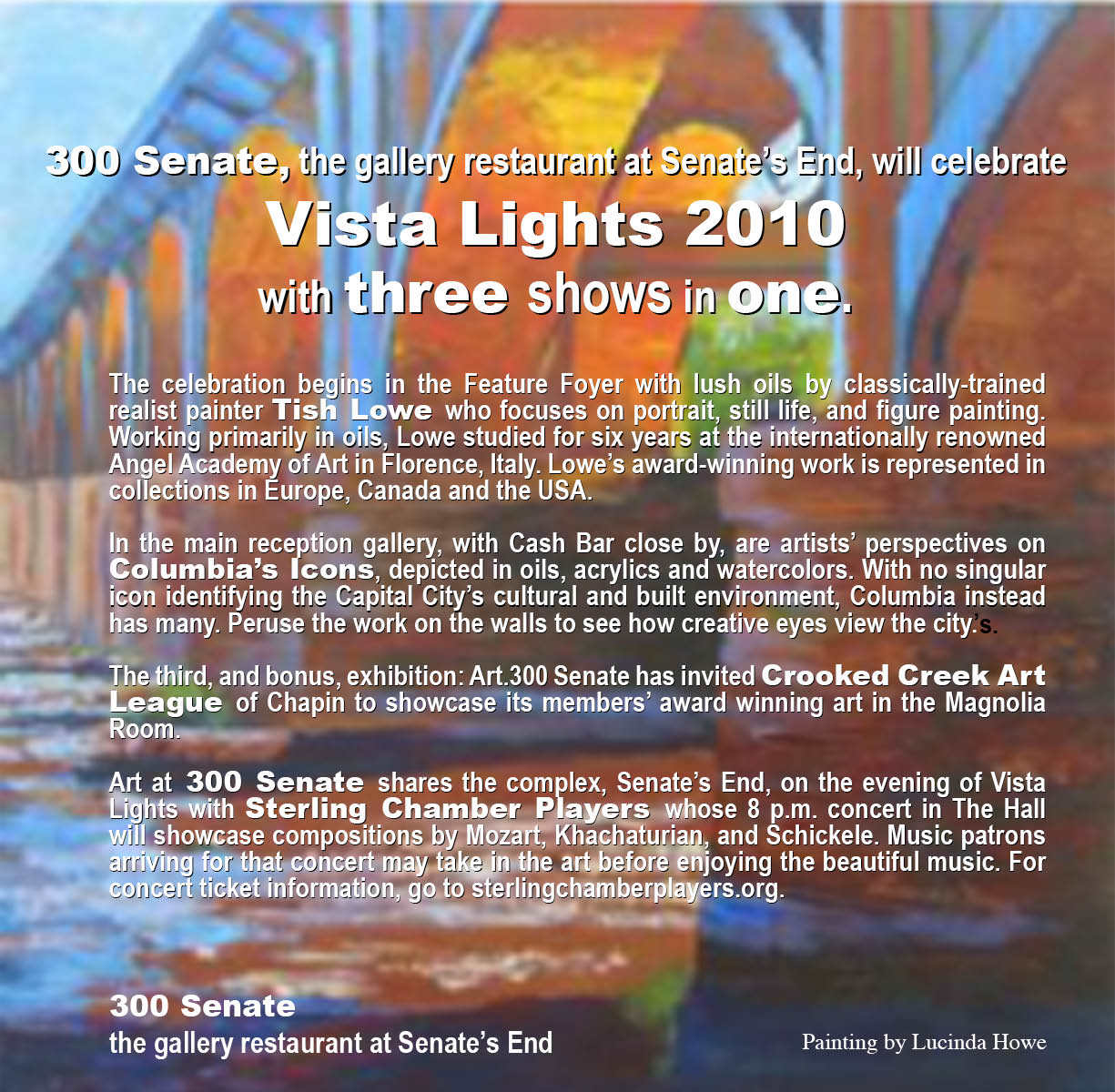 300 Senate, the gallery restaurant at Senate's End, will celebrate
Vista Lights 2010
with three shows in one.

The celebration begins in the Feature Foyer with lush oils by classically-trained realist painter Tish Lowe who focuses on portrait, still life, and figure painting. Working primarily in oils, Lowe studied for six years at the internationally renowned Angel Academy of Art in Florence, Italy. Lowe's award-winning work is represented in collections in Europe, Canada and the USA.

In the main reception gallery, with Cash Bar close by, are artists' perspectives on Columbia's Icons, depicted in oils, acrylics and watercolors. With no singular icon identifying the Capital City's cultural and built environment, Columbia instead has many. Peruse the work on the walls to see how creative eyes view the city.'s.

The third, and bonus, exhibition: Art.300 Senate has invited Crooked Creek Art League of Chapin to showcase its members' award winning art in the Magnolia Room.

Art at 300 Senate shares the complex, Senate's End, on the evening of Vista Lights with Sterling Chamber Players whose 8 p.m. concert in The Hall will showcase compositions by Mozart, Khachaturian, and Schickele. Music patrons arriving for that concert may take in the art before enjoying the beautiful music. For concert ticket information, go to sterlingchamberplayers.org.

300 Senate
the gallery restaurant at Senate's End

Painting by Lucinda Howe